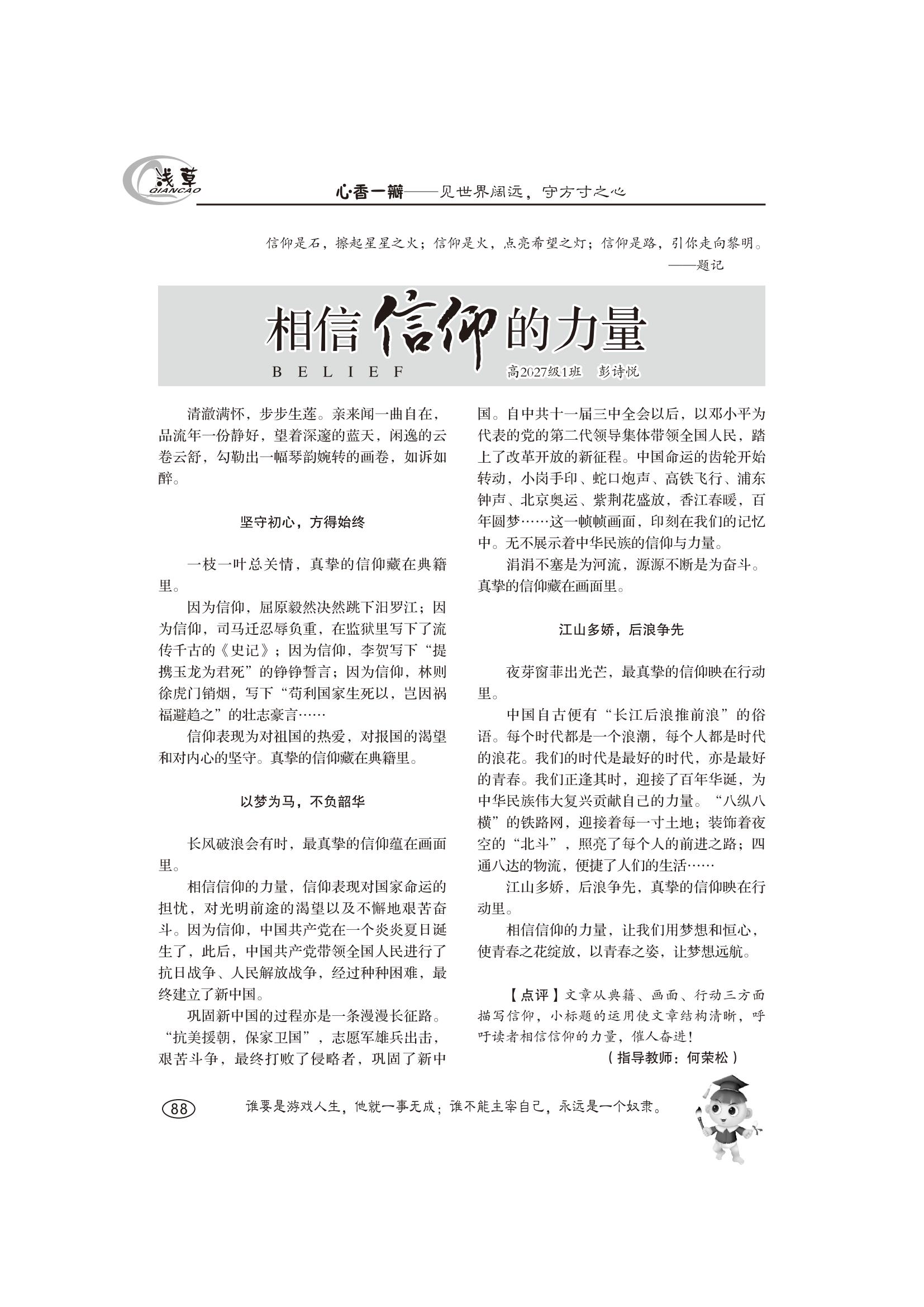 浅草
QIANCAO

心·香一瓣——见世界阔远，守方寸之心

信仰是石，擦起星星之火；信仰是火，点亮希望之灯；信仰是路，引你走向黎明。
——题记

相信信仰的力量
BELIEF
高2027级1班 彭诗悦

清澈满怀，步步生莲。亲来闻一曲自在，品流年一份静好，望着深邃的蓝天，闲逸的云卷云舒，勾勒出一幅琴韵婉转的画卷，如诉如醉。

坚守初心，方得始终

一枝一叶总关情，真挚的信仰藏在典籍里。

因为信仰，屈原毅然决然跳下汨罗江；因为信仰，司马迁忍辱负重，在监狱里写下了流传千古的《史记》；因为信仰，李贺写下“提携玉龙为君死”的铮铮誓言；因为信仰，林则徐虎门销烟，写下“苟利国家生死以，岂因祸福避趋之”的壮志豪言……

信仰表现为对祖国的热爱，对报国的渴望和对内心的坚守。真挚的信仰藏在典籍里。

以梦为马，不负韶华

长风破浪会有时，最真挚的信仰蕴在画面里。

相信信仰的力量，信仰表现对国家命运的担忧，对光明前途的渴望以及不懈地艰苦奋斗。因为信仰，中国共产党在一个炎炎夏日诞生了，此后，中国共产党带领全国人民进行了抗日战争、人民解放战争，经过种种困难，最终建立了新中国。

巩固新中国的过程亦是一条漫漫长征路。“抗美援朝，保家卫国”，志愿军雄兵出击，艰苦斗争，最终打败了侵略者，巩固了新中国。自中共十一届三中全会以后，以邓小平为代表的党的第二代领导集体带领全国人民，踏上了改革开放的新征程。中国命运的齿轮开始转动，小岗手印、蛇口炮声、高铁飞行、浦东钟声、北京奥运、紫荆花盛放，香江春暖，百年圆梦……这一帧帧画面，印刻在我们的记忆中。无不展示着中华民族的信仰与力量。

涓涓不塞是为河流，源源不断是为奋斗。真挚的信仰藏在画面里。

江山多娇，后浪争先

夜芽窗菲出光芒，最真挚的信仰映在行动里。

中国自古便有“长江后浪推前浪”的俗语。每个时代都是一个浪潮，每个人都是时代的浪花。我们的时代是最好的时代，亦是最好的青春。我们正逢其时，迎接了百年华诞，为中华民族伟大复兴贡献自己的力量。“八纵八横”的铁路网，迎接着每一寸土地；装饰着夜空的“北斗”，照亮了每个人的前进之路；四通八达的物流，便捷了人们的生活……

江山多娇，后浪争先，真挚的信仰映在行动里。

相信信仰的力量，让我们用梦想和恒心，使青春之花绽放，以青春之姿，让梦想远航。

【点评】文章从典籍、画面、行动三方面描写信仰，小标题的运用使文章结构清晰，呼吁读者相信信仰的力量，催人奋进！
（指导教师：何荣松）

88

谁要是游戏人生，他就一事无成；谁不能主宰自己，永远是一个奴隶。